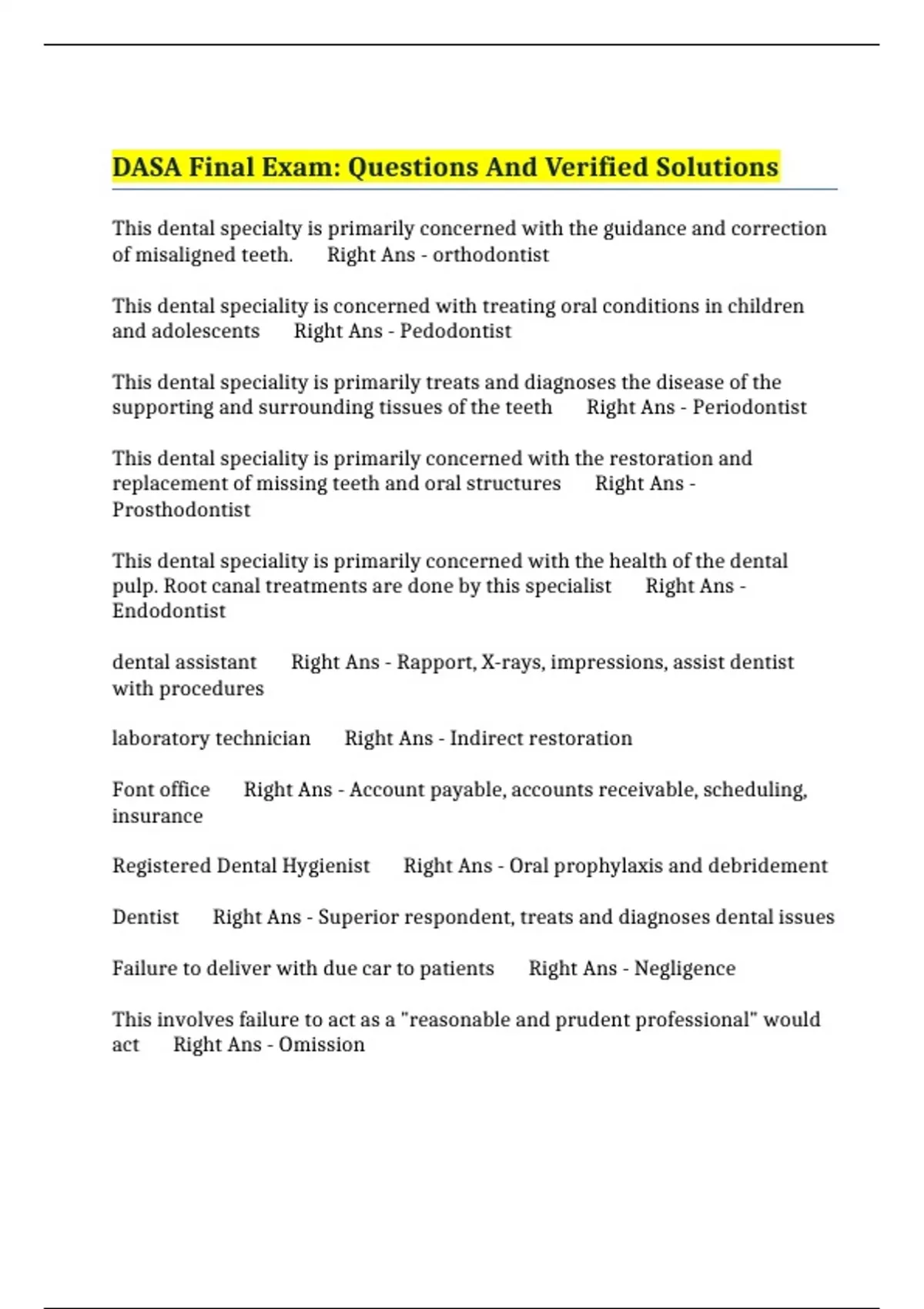 DASA Final Exam: Questions And Verified Solutions

This dental specialty is primarily concerned with the guidance and correction of misaligned teeth. Right Ans - orthodontist

This dental speciality is concerned with treating oral conditions in children and adolescents Right Ans - Pedodontist

This dental speciality is primarily treats and diagnoses the disease of the supporting and surrounding tissues of the teeth Right Ans - Periodontist

This dental speciality is primarily concerned with the restoration and replacement of missing teeth and oral structures Right Ans - Prosthodontist

This dental speciality is primarily concerned with the health of the dental pulp. Root canal treatments are done by this specialist Right Ans - Endodontist

dental assistant Right Ans - Rapport, X-rays, impressions, assist dentist with procedures

laboratory technician Right Ans - Indirect restoration

Font office Right Ans - Account payable, accounts receivable, scheduling, insurance

Registered Dental Hygienist Right Ans - Oral prophylaxis and debridement

Dentist Right Ans - Superior respondent, treats and diagnoses dental issues

Failure to deliver with due car to patients Right Ans - Negligence

This involves failure to act as a "reasonable and prudent professional" would act Right Ans - Omission